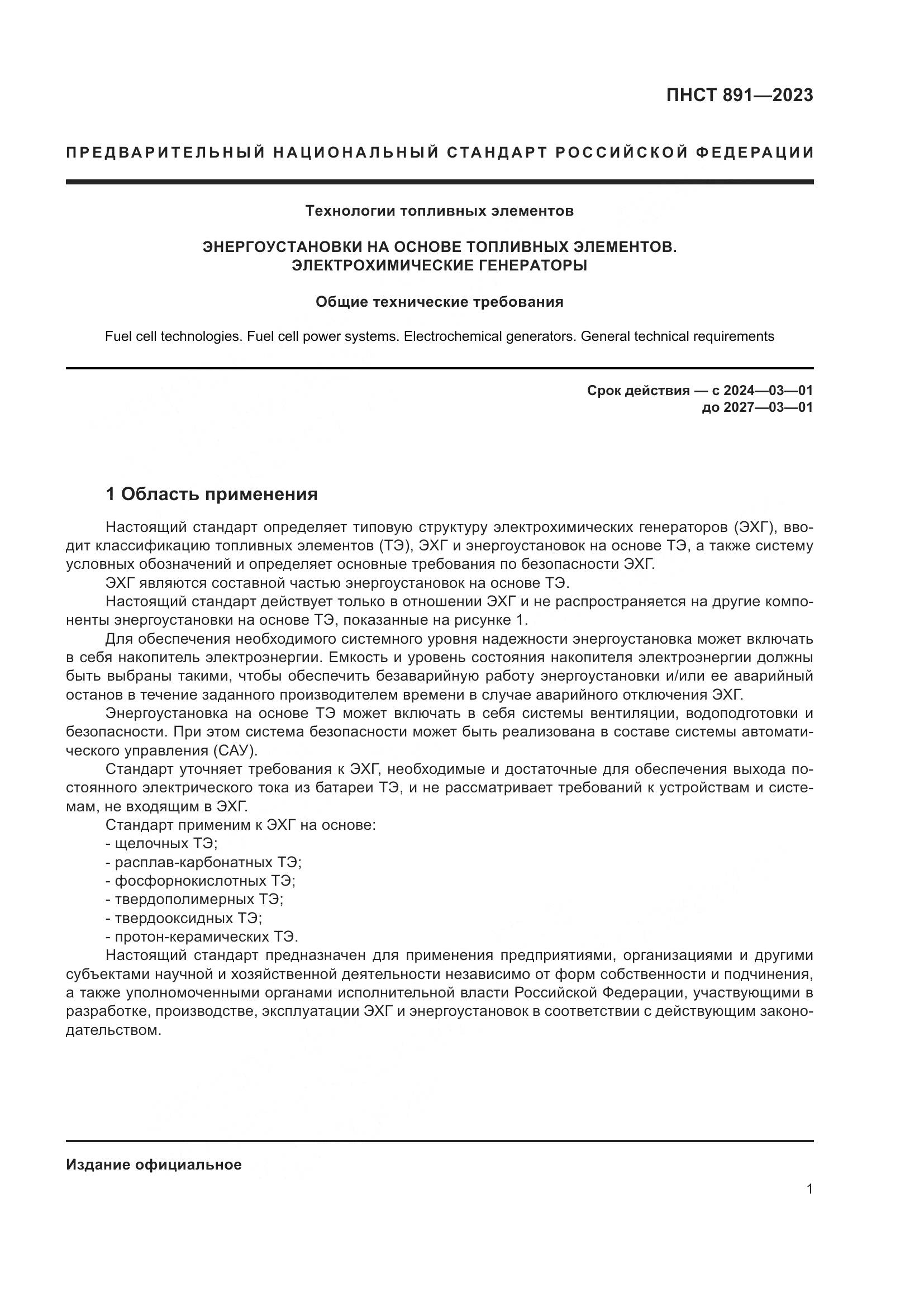 ПНСТ 891—2023

ПРЕДВАРИТЕЛЬНЫЙ НАЦИОНАЛЬНЫЙ СТАНДАРТ РОССИЙСКОЙ ФЕДЕРАЦИИ

Технологии топливных элементов

ЭНЕРГОУСТАНОВКИ НА ОСНОВЕ ТОПЛИВНЫХ ЭЛЕМЕНТОВ. ЭЛЕКТРОХИМИЧЕСКИЕ ГЕНЕРАТОРЫ

Общие технические требования

Fuel cell technologies. Fuel cell power systems. Electrochemical generators. General technical requirements

Срок действия — с 2024—03—01
до 2027—03—01

1 Область применения

Настоящий стандарт определяет типовую структуру электрохимических генераторов (ЭХГ), вводит классификацию топливных элементов (ТЭ), ЭХГ и энергоустановок на основе ТЭ, а также систему условных обозначений и определяет основные требования по безопасности ЭХГ.
ЭХГ являются составной частью энергоустановок на основе ТЭ.
Настоящий стандарт действует только в отношении ЭХГ и не распространяется на другие компоненты энергоустановки на основе ТЭ, показанные на рисунке 1.
Для обеспечения необходимого системного уровня надежности энергоустановка может включать в себя накопитель электроэнергии. Емкость и уровень состояния накопителя электроэнергии должны быть выбраны такими, чтобы обеспечить безаварийную работу энергоустановки и/или ее аварийный останов в течение заданного производителем времени в случае аварийного отключения ЭХГ.
Энергоустановка на основе ТЭ может включать в себя системы вентиляции, водоподготовки и безопасности. При этом система безопасности может быть реализована в составе системы автоматического управления (САУ).
Стандарт уточняет требования к ЭХГ, необходимые и достаточные для обеспечения выхода постоянного электрического тока из батареи ТЭ, и не рассматривает требований к устройствам и системам, не входящим в ЭХГ.
Стандарт применим к ЭХГ на основе:
- щелочных ТЭ;
- расплав-карбонатных ТЭ;
- фосфорнокислотных ТЭ;
- твердополимерных ТЭ;
- твердооксидных ТЭ;
- протон-керамических ТЭ.
Настоящий стандарт предназначен для применения предприятиями, организациями и другими субъектами научной и хозяйственной деятельности независимо от форм собственности и подчинения, а также уполномоченными органами исполнительной власти Российской Федерации, участвующими в разработке, производстве, эксплуатации ЭХГ и энергоустановок в соответствии с действующим законодательством.

Издание официальное

1